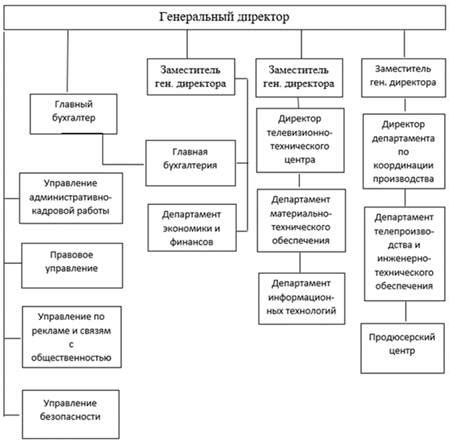 Генеральный директор

Главный бухгалтер

Управление административно-кадровой работы

Правовое управление

Управление по рекламе и связям с общественностью

Управление безопасности

Заместитель ген. директора

Главная бухгалтерия

Департамент экономики и финансов

Заместитель ген. директора

Директор телевизионно-технического центра

Департамент материально-технического обеспечения

Департамент информационных технологий

Заместитель ген. директора

Директор департамента по координации производства

Департамент телепроизводства и инженерно-технического обеспечения

Продюсерский центр